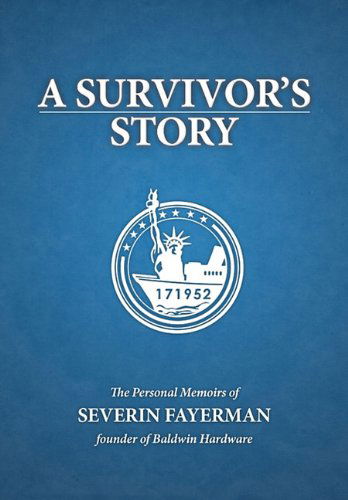 A SURVIVOR'S STORY

171952

The Personal Memoirs of
SEVERIN FAYERMAN
founder of Baldwin Hardware